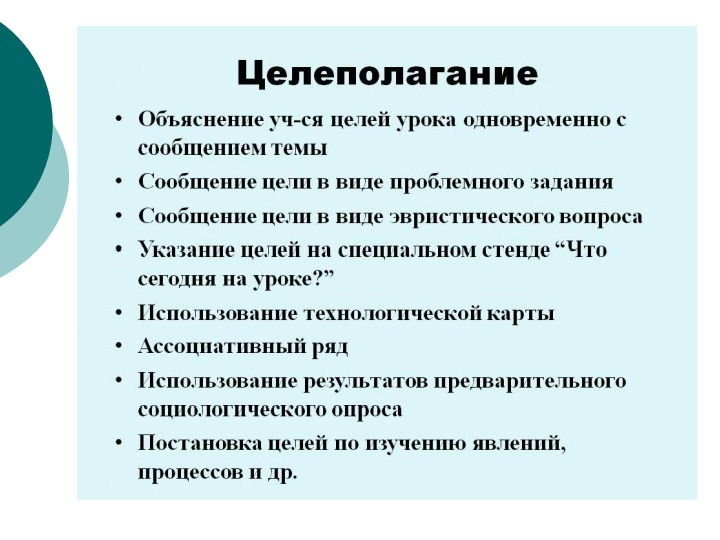 Целеполагание

• Объяснение уч-ся целей урока одновременно с сообщением темы
• Сообщение цели в виде проблемного задания
• Сообщение цели в виде эвристического вопроса
• Указание целей на специальном стенде “Что сегодня на уроке?”
• Использование технологической карты
• Ассоциативный ряд
• Использование результатов предварительного социологического опроса
• Постановка целей по изучению явлений, процессов и др.